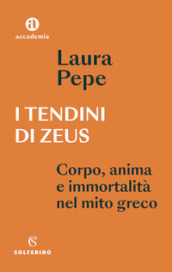 a

accademia

Laura
Pepe

I TENDINI
DI ZEUS

Corpo, anima
e immortalità
nel mito greco

S

SOLFERINO